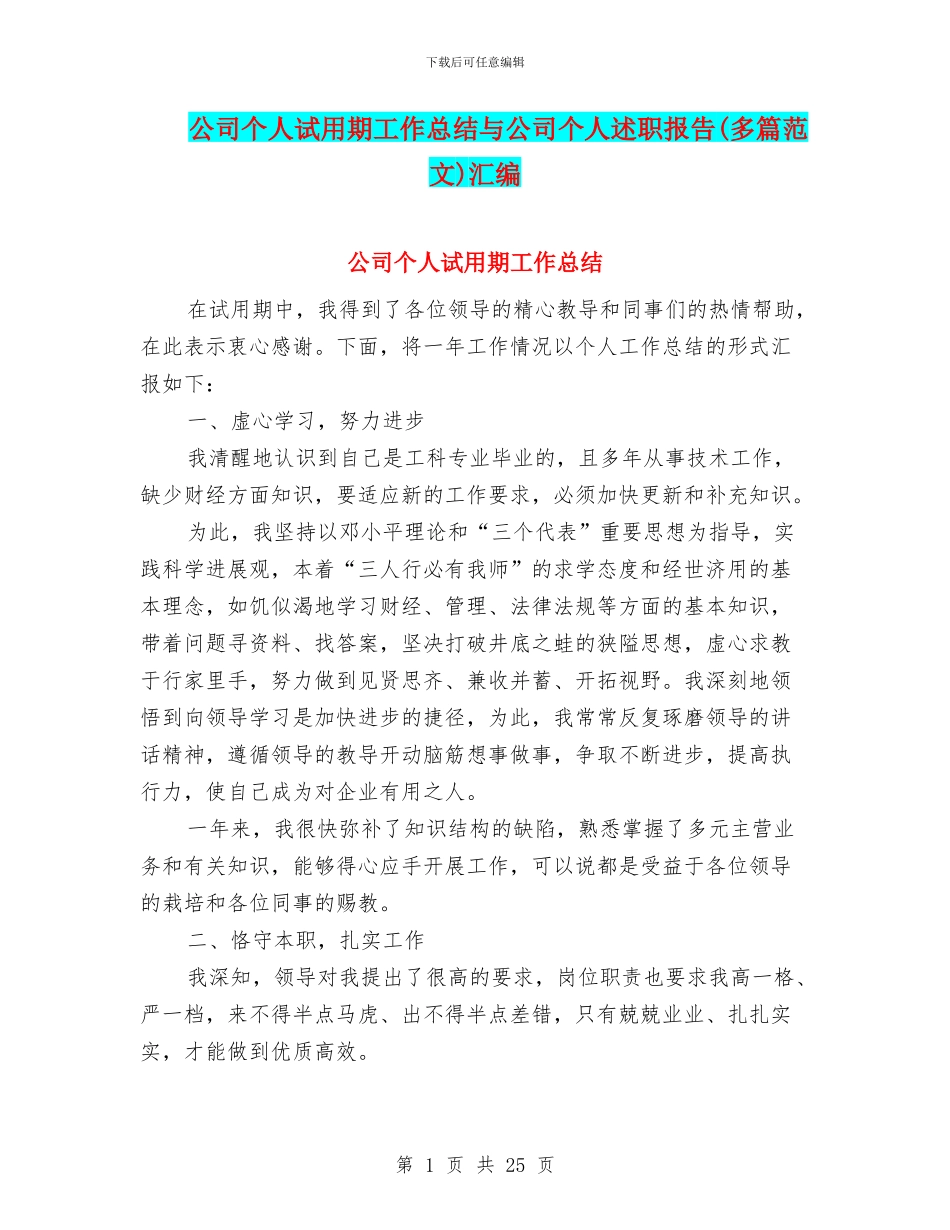 下载后可任意编辑

公司个人试用期工作总结与公司个人述职报告(多篇范文)汇编

公司个人试用期工作总结

在试用期中，我得到了各位领导的精心教导和同事们的热情帮助，在此表示衷心感谢。下面，将一年工作情况以个人工作总结的形式汇报如下：

一、虚心学习，努力进步

我清醒地认识到自己是工科专业毕业的，且多年从事技术工作，缺少财经方面知识，要适应新的工作要求，必须加快更新和补充知识。

为此，我坚持以邓小平理论和“三个代表”重要思想为指导，实践科学进展观，本着“三人行必有我师”的求学态度和经世济用的基本理念，如饥似渴地学习财经、管理、法律法规等方面的基本知识，带着问题寻资料、找答案，坚决打破井底之蛙的狭隘思想，虚心求教于行家里手，努力做到见贤思齐、兼收并蓄、开拓视野。我深刻地领悟到向领导学习是加快进步的捷径，为此，我常常反复琢磨领导的讲话精神，遵循领导的教导开动脑筋想事做事，争取不断进步，提高执行力，使自己成为对企业有用之人。

一年来，我很快弥补了知识结构的缺陷，熟悉掌握了多元主营业务和有关知识，能够得心应手开展工作，可以说都是受益于各位领导的栽培和各位同事的赐教。

二、恪守本职，扎实工作

我深知，领导对我提出了很高的要求，岗位职责也要求我高一格、严一档，来不得半点马虎、出不得半点差错，只有兢兢业业、扎扎实实，才能做到优质高效。

第 1 页 共 25 页